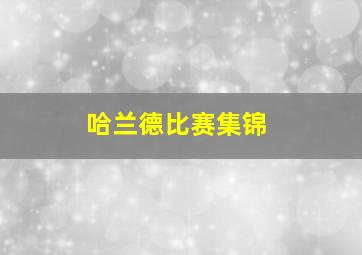 哈兰德比赛集锦